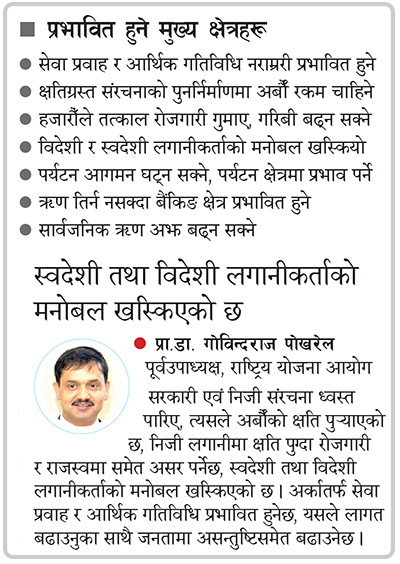 ■ प्रभावित हुने मुख्य क्षेत्रहरू

● सेवा प्रवाह र आर्थिक गतिविधि नराम्ररी प्रभावित हुने
● क्षतिग्रस्त संरचनाको पुनर्निर्माणमा अर्बौं रकम चाहिने
● हजारौंले तत्काल रोजगारी गुमाए, गरिबी बढ्न सक्ने
● विदेशी र स्वदेशी लगानीकर्ताको मनोबल खस्कियो
● पर्यटन आगमन घट्न सक्ने, पर्यटन क्षेत्रमा प्रभाव पर्ने
● ऋण तिर्न नसक्दा बैंकिङ क्षेत्र प्रभावित हुने
● सार्वजनिक ऋण अझ बढ्न सक्ने

स्वदेशी तथा विदेशी लगानीकर्ताको मनोबल खस्किएको छ

● प्रा.डा. गोविन्दराज पोखरेल
पूर्वउपाध्यक्ष, राष्ट्रिय योजना आयोग

सरकारी एवं निजी संरचना ध्वस्त पारिए, त्यसले अर्बौंको क्षति पुऱ्याएको छ, निजी लगानीमा क्षति पुग्दा रोजगारी र राजस्वमा समेत असर पर्नेछ, स्वदेशी तथा विदेशी लगानीकर्ताको मनोबल खस्किएको छ। अर्कातर्फ सेवा प्रवाह र आर्थिक गतिविधि प्रभावित हुनेछ, यसले लागत बढाउनुका साथै जनतामा असन्तुष्टिसमेत बढाउनेछ।